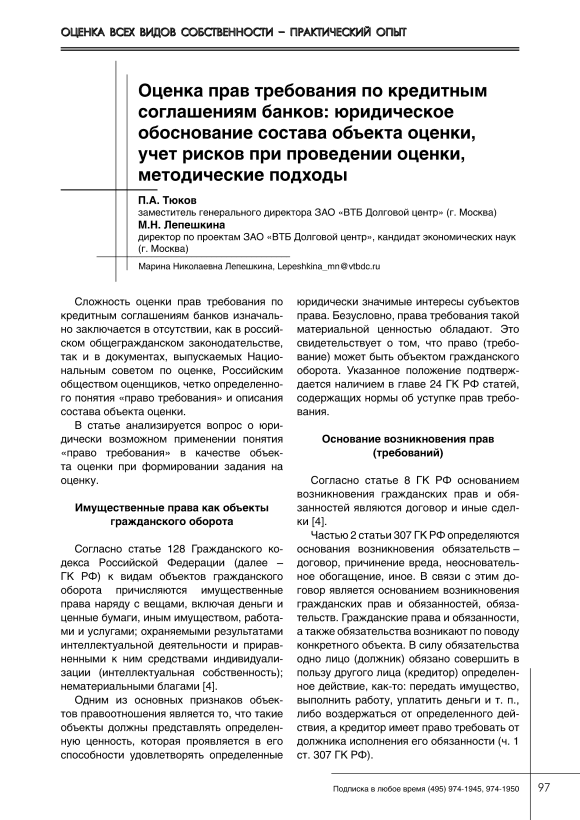 ОЦЕНКА ВСЕХ ВИДОВ СОБСТВЕННОСТИ – ПРАКТИЧЕСКИЙ ОПЫТ

Оценка прав требования по кредитным соглашениям банков: юридическое обоснование состава объекта оценки, учет рисков при проведении оценки, методические подходы

П.А. Тюков
заместитель генерального директора ЗАО «ВТБ Долговой центр» (г. Москва)
М.Н. Лепешкина
директор по проектам ЗАО «ВТБ Долговой центр», кандидат экономических наук (г. Москва)

Марина Николаевна Лепешкина, Lepeshkina_mn@vtbdc.ru

Сложность оценки прав требования по кредитным соглашениям банков изначально заключается в отсутствии, как в российском общегражданском законодательстве, так и в документах, выпускаемых Национальным советом по оценке, Российским обществом оценщиков, четко определенного понятия «право требования» и описания состава объекта оценки.

В статье анализируется вопрос о юридически возможном применении понятия «право требования» в качестве объекта оценки при формировании задания на оценку.

Имущественные права как объекты гражданского оборота

Согласно статье 128 Гражданского кодекса Российской Федерации (далее – ГК РФ) к видам объектов гражданского оборота причисляются имущественные права наряду с вещами, включая деньги и ценные бумаги, иным имуществом, работами и услугами; охраняемыми результатами интеллектуальной деятельности и приравненными к ним средствами индивидуализации (интеллектуальная собственность); нематериальными благами [4].

Одним из основных признаков объектов правоотношения является то, что такие объекты должны представлять определенную ценность, которая проявляется в его способности удовлетворять определенные юридически значимые интересы субъектов права. Безусловно, права требования такой материальной ценностью обладают. Это свидетельствует о том, что право (требование) может быть объектом гражданского оборота. Указанное положение подтверждается наличием в главе 24 ГК РФ статей, содержащих нормы об уступке прав требования.

Основание возникновения прав (требований)

Согласно статье 8 ГК РФ основанием возникновения гражданских прав и обязанностей являются договор и иные сделки [4].

Частью 2 статьи 307 ГК РФ определяются основания возникновения обязательств – договор, причинение вреда, неосновательное обогащение, иное. В связи с этим договор является основанием возникновения гражданских прав и обязанностей, обязательств. Гражданские права и обязанности, а также обязательства возникают по поводу конкретного объекта. В силу обязательства одно лицо (должник) обязано совершить в пользу другого лица (кредитор) определенное действие, как-то: передать имущество, выполнить работу, уплатить деньги и т. п., либо воздержаться от определенного действия, а кредитор имеет право требовать от должника исполнения его обязанности (ч. 1 ст. 307 ГК РФ).

Подписка в любое время (495) 974-1945, 974-1950 97